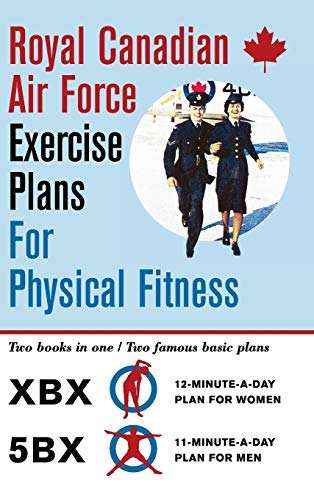 Royal Canadian Air Force Exercise Plans For Physical Fitness

Two books in one / Two famous basic plans

XBX 12-MINUTE-A-DAY PLAN FOR WOMEN

5BX 11-MINUTE-A-DAY PLAN FOR MEN